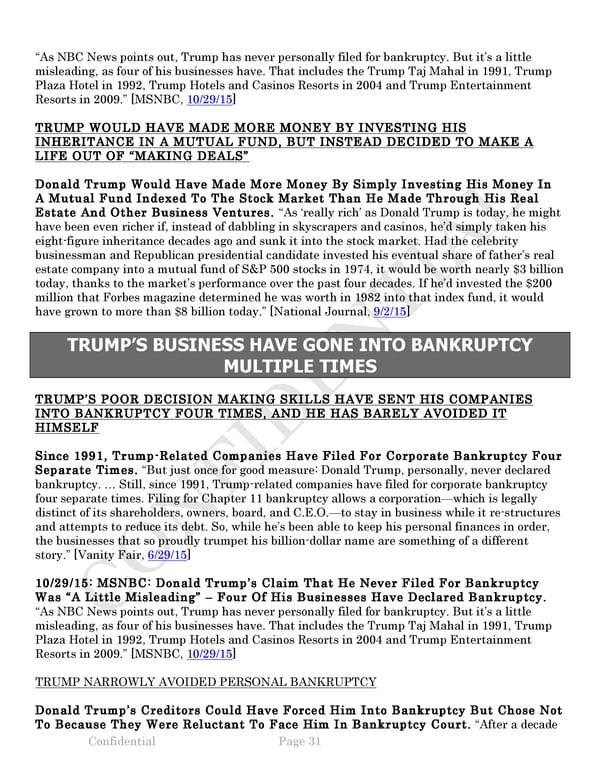 "As NBC News points out, Trump has never personally filed for bankruptcy. But it's a little misleading, as four of his businesses have. That includes the Trump Taj Mahal in 1991, Trump Plaza Hotel in 1992, Trump Hotels and Casinos Resorts in 2004 and Trump Entertainment Resorts in 2009." [MSNBC, 10/29/15]

TRUMP WOULD HAVE MADE MORE MONEY BY INVESTING HIS INHERITANCE IN A MUTUAL FUND, BUT INSTEAD DECIDED TO MAKE A LIFE OUT OF "MAKING DEALS"

Donald Trump Would Have Made More Money By Simply Investing His Money In A Mutual Fund Indexed To The Stock Market Than He Made Through His Real Estate And Other Business Ventures. "As 'really rich' as Donald Trump is today, he might have been even richer if, instead of dabbling in skyscrapers and casinos, he'd simply taken his eight-figure inheritance decades ago and sunk it into the stock market. Had the celebrity businessman and Republican presidential candidate invested his eventual share of father's real estate company into a mutual fund of S&P 500 stocks in 1974, it would be worth nearly $3 billion today, thanks to the market's performance over the past four decades. If he'd invested the $200 million that Forbes magazine determined he was worth in 1982 into that index fund, it would have grown to more than $8 billion today." [National Journal, 9/2/15]

TRUMP'S BUSINESS HAVE GONE INTO BANKRUPTCY MULTIPLE TIMES

TRUMP'S POOR DECISION MAKING SKILLS HAVE SENT HIS COMPANIES INTO BANKRUPTCY FOUR TIMES, AND HE HAS BARELY AVOIDED IT HIMSELF

Since 1991, Trump-Related Companies Have Filed For Corporate Bankruptcy Four Separate Times. "But just once for good measure: Donald Trump, personally, never declared bankruptcy. ... Still, since 1991, Trump-related companies have filed for corporate bankruptcy four separate times. Filing for Chapter 11 bankruptcy allows a corporation—which is legally distinct of its shareholders, owners, board, and C.E.O.—to stay in business while it re-structures and attempts to reduce its debt. So, while he's been able to keep his personal finances in order, the businesses that so proudly trumpet his billion-dollar name are something of a different story." [Vanity Fair, 6/29/15]

10/29/15: MSNBC: Donald Trump's Claim That He Never Filed For Bankruptcy Was "A Little Misleading" – Four Of His Businesses Have Declared Bankruptcy. "As NBC News points out, Trump has never personally filed for bankruptcy. But it's a little misleading, as four of his businesses have. That includes the Trump Taj Mahal in 1991, Trump Plaza Hotel in 1992, Trump Hotels and Casinos Resorts in 2004 and Trump Entertainment Resorts in 2009." [MSNBC, 10/29/15]

TRUMP NARROWLY AVOIDED PERSONAL BANKRUPTCY

Donald Trump's Creditors Could Have Forced Him Into Bankruptcy But Chose Not To Because They Were Reluctant To Face Him In Bankruptcy Court. "After a decade

Confidential Page 31

CONFIDENTIAL